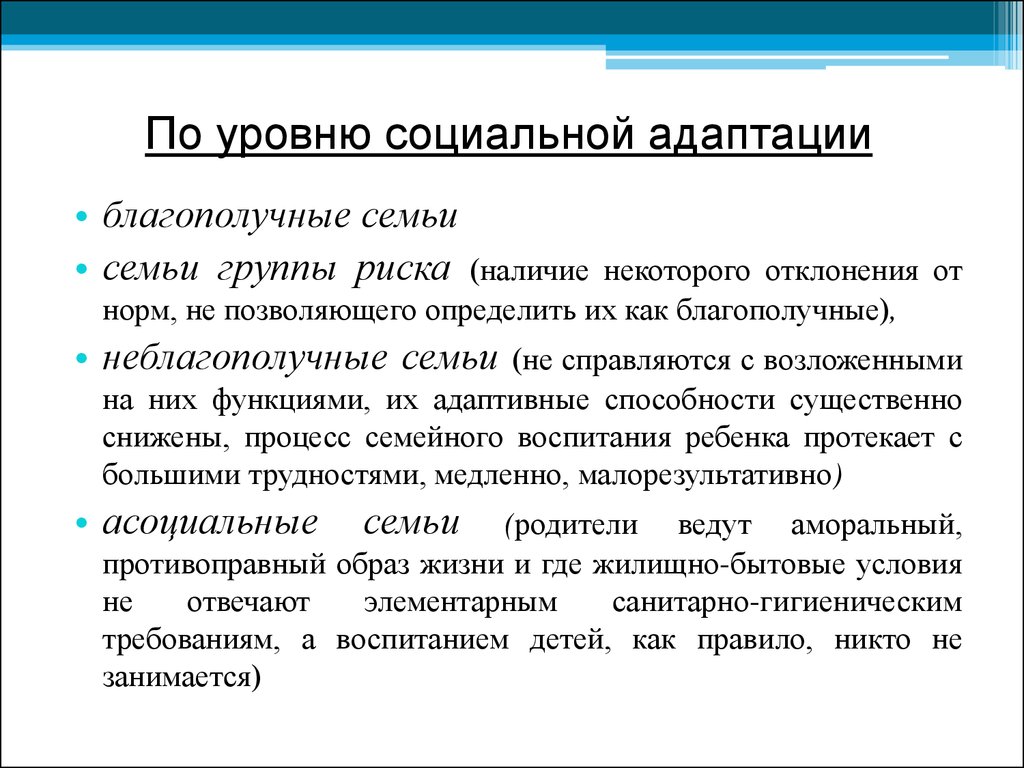 По уровню социальной адаптации

• благополучные семьи
• семьи группы риска (наличие некоторого отклонения от норм, не позволяющего определить их как благополучные),
• неблагополучные семьи (не справляются с возложенными на них функциями, их адаптивные способности существенно снижены, процесс семейного воспитания ребенка протекает с большими трудностями, медленно, малорезультативно)
• асоциальные семьи (родители ведут аморальный, противоправный образ жизни и где жилищно-бытовые условия не отвечают элементарным санитарно-гигиеническим требованиям, а воспитанием детей, как правило, никто не занимается)